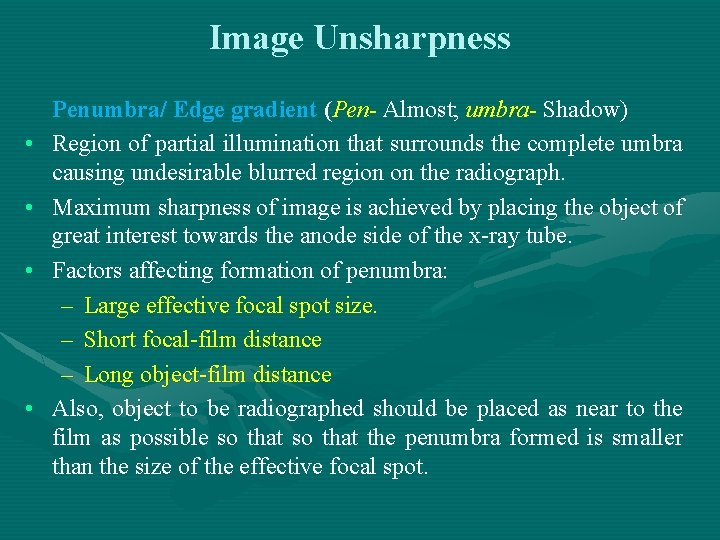 Image Unsharpness

Penumbra/ Edge gradient (Pen- Almost, umbra- Shadow)

• Region of partial illumination that surrounds the complete umbra causing undesirable blurred region on the radiograph.
• Maximum sharpness of image is achieved by placing the object of great interest towards the anode side of the x-ray tube.
• Factors affecting formation of penumbra:
– Large effective focal spot size.
– Short focal-film distance
– Long object-film distance
• Also, object to be radiographed should be placed as near to the film as possible so that so that the penumbra formed is smaller than the size of the effective focal spot.